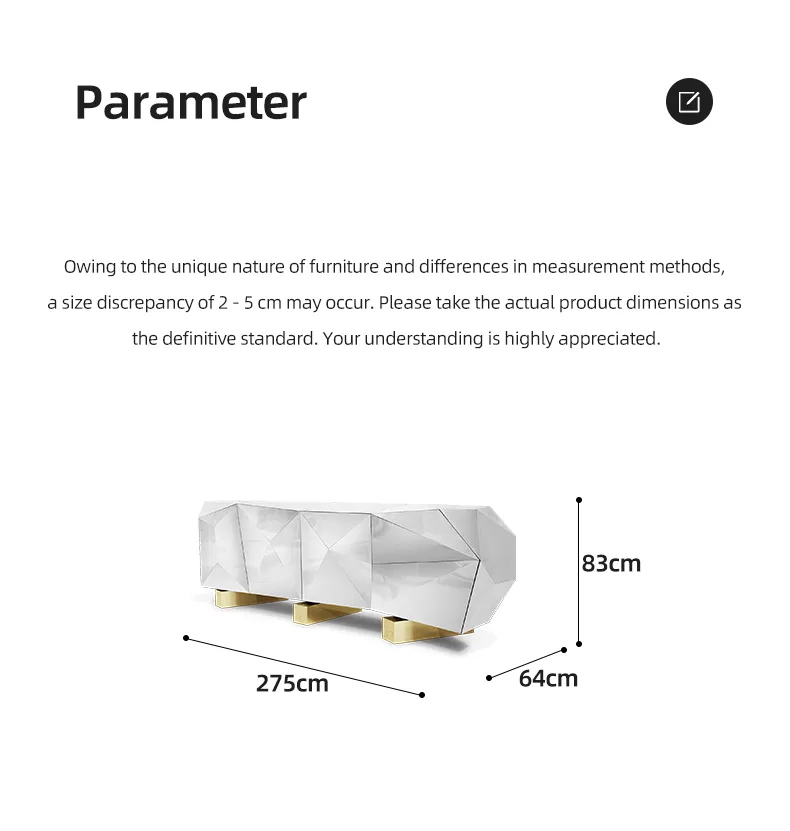 Parameter

Owing to the unique nature of furniture and differences in measurement methods, a size discrepancy of 2 - 5 cm may occur. Please take the actual product dimensions as the definitive standard. Your understanding is highly appreciated.

83cm

275cm

64cm